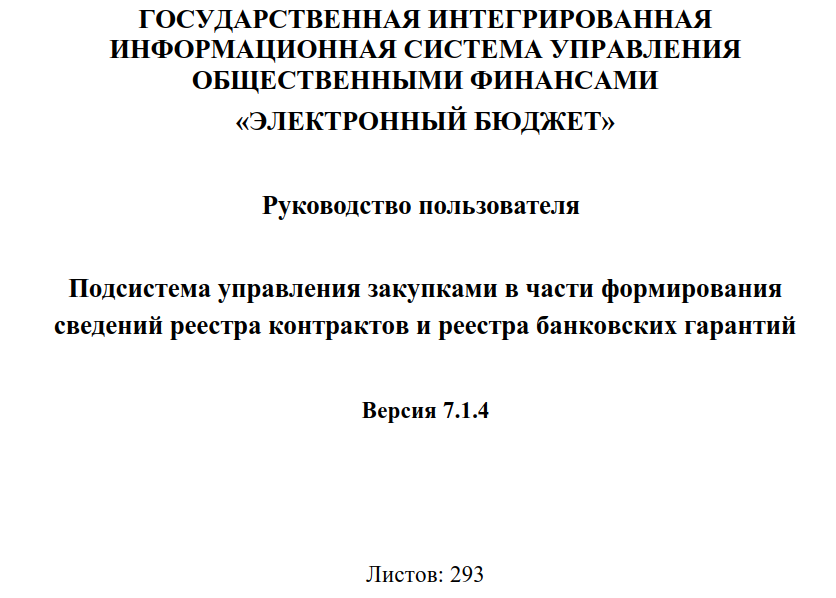 ГОСУДАРСТВЕННАЯ ИНТЕГРИРОВАННАЯ ИНФОРМАЦИОННАЯ СИСТЕМА УПРАВЛЕНИЯ ОБЩЕСТВЕННЫМИ ФИНАНСАМИ

«ЭЛЕКТРОННЫЙ БЮДЖЕТ»

Руководство пользователя

Подсистема управления закупками в части формирования сведений реестра контрактов и реестра банковских гарантий

Версия 7.1.4

Листов: 293